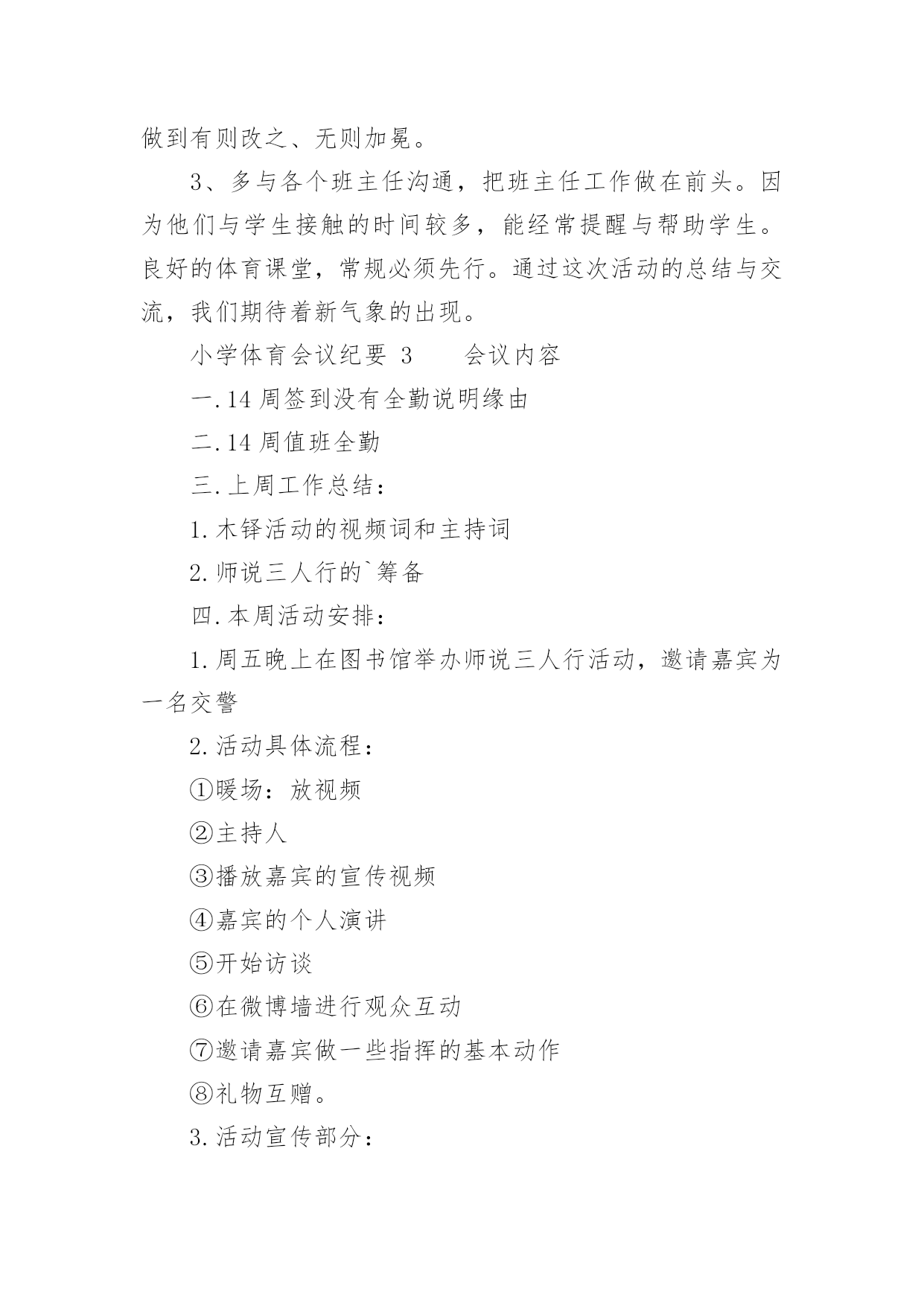 做到有则改之、无则加冕。

3、多与各个班主任沟通，把班主任工作做在前头。因为他们与学生接触的时间较多，能经常提醒与帮助学生。良好的体育课堂，常规必须先行。通过这次活动的总结与交流，我们期待着新气象的出现。

小学体育会议纪要 3　　会议内容

一.14 周签到没有全勤说明缘由

二.14 周值班全勤

三.上周工作总结：

1.木铎活动的视频词和主持词

2.师说三人行的`筹备

四.本周活动安排：

1.周五晚上在图书馆举办师说三人行活动，邀请嘉宾为一名交警

2.活动具体流程：

①暖场：放视频

②主持人

③播放嘉宾的宣传视频

④嘉宾的个人演讲

⑤开始访谈

⑥在微博墙进行观众互动

⑦邀请嘉宾做一些指挥的基本动作

⑧礼物互赠。

3.活动宣传部分：